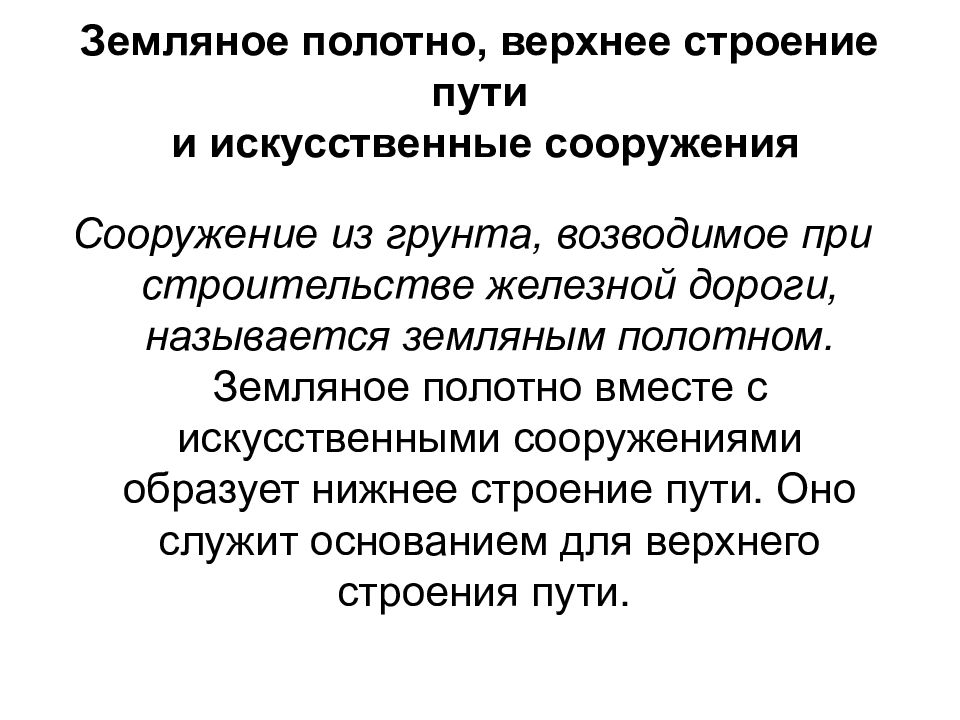 Земляное полотно, верхнее строение пути
и искусственные сооружения

Сооружение из грунта, возводимое при строительстве железной дороги, называется земляным полотном. Земляное полотно вместе с искусственными сооружениями образует нижнее строение пути. Оно служит основанием для верхнего строения пути.